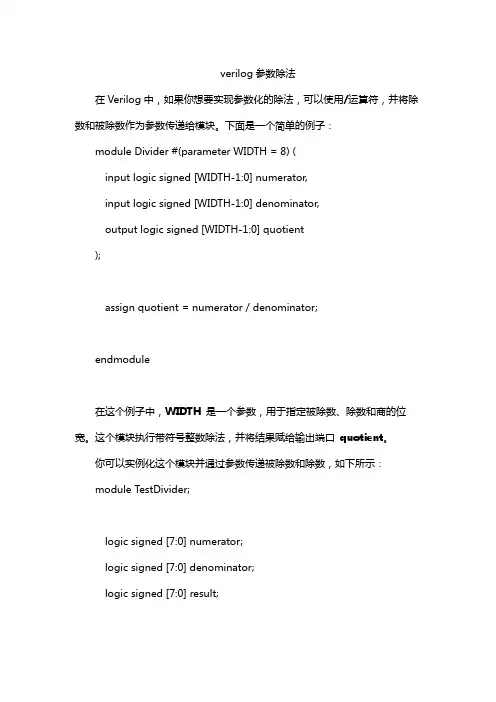 verilog 参数除法

在 Verilog 中，如果你想要实现参数化的除法，可以使用/运算符，并将除数和被除数作为参数传递给模块。下面是一个简单的例子：

module Divider #(parameter WIDTH = 8) (

input logic signed [WIDTH-1:0] numerator,

input logic signed [WIDTH-1:0] denominator,

output logic signed [WIDTH-1:0] quotient

);

assign quotient = numerator / denominator;

endmodule

在这个例子中，WIDTH 是一个参数，用于指定被除数、除数和商的位宽。这个模块执行带符号整数除法，并将结果赋给输出端口 quotient。

你可以实例化这个模块并通过参数传递被除数和除数，如下所示：

module TestDivider;

logic signed [7:0] numerator;

logic signed [7:0] denominator;

logic signed [7:0] result;